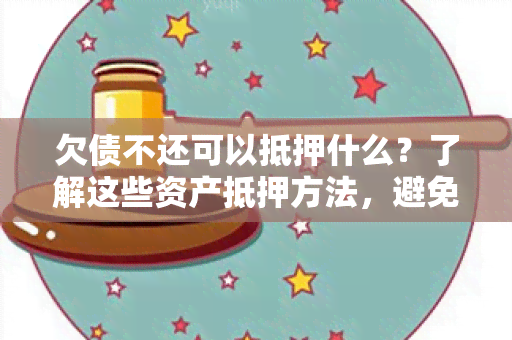 欠债不还可以抵押什么？了解这些资产抵押方法，避免